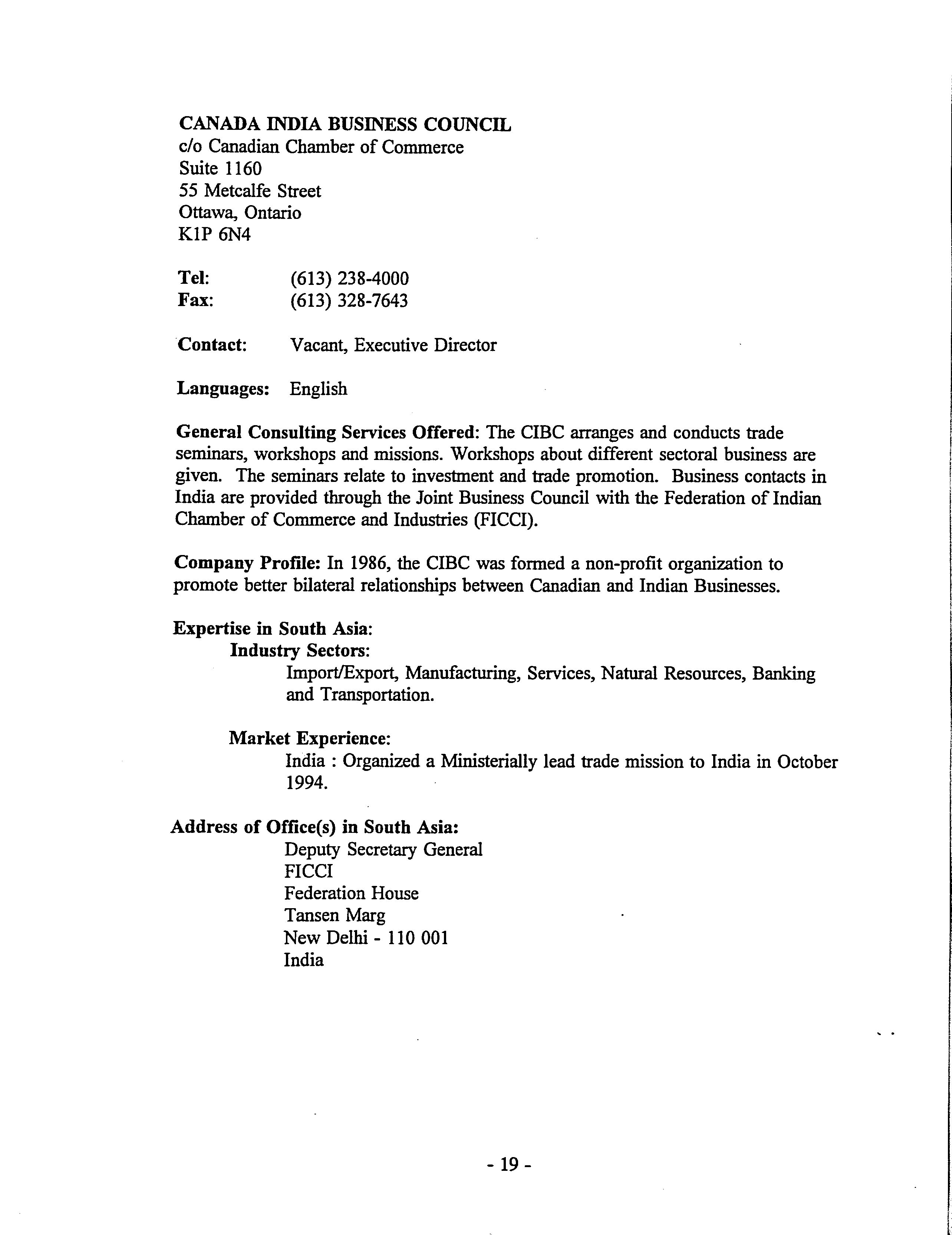 CANADA INDIA BUSINESS COUNCIL
c/o Canadian Chamber of Commerce
Suite 1160
55 Metcalfe Street
Ottawa, Ontario
K1P 6N4

Tel: (613) 238-4000
Fax: (613) 328-7643

Contact: Vacant, Executive Director

Languages: English

General Consulting Services Offered: The CIBC arranges and conducts trade seminars, workshops and missions. Workshops about different sectoral business are given. The seminars relate to investment and trade promotion. Business contacts in India are provided through the Joint Business Council with the Federation of Indian Chamber of Commerce and Industries (FICCI).

Company Profile: In 1986, the CIBC was formed a non-profit organization to promote better bilateral relationships between Canadian and Indian Businesses.

Expertise in South Asia:
Industry Sectors:
Import/Export, Manufacturing, Services, Natural Resources, Banking and Transportation.

Market Experience:
India : Organized a Ministerially lead trade mission to India in October 1994.

Address of Office(s) in South Asia:
Deputy Secretary General
FICCI
Federation House
Tansen Marg
New Delhi - 110 001
India

- 19 -